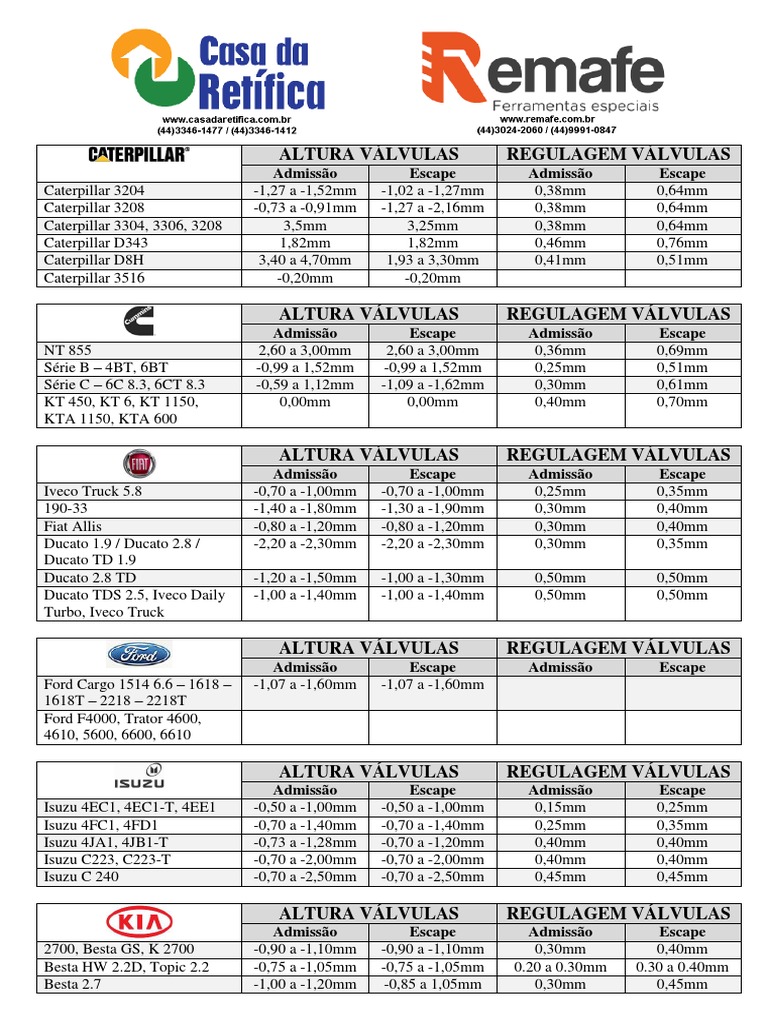 Casa da Retífica
www.casadaretifica.com.br
(44)3346-1477 / (44)3346-1412

Remafe
Ferramentas especiais
www.remafe.com.br
(44)3024-2060 / (44)9991-0847

| CATERPILLAR® | ALTURA VÁLVULAS | | REGULAGEM VÁLVULAS | |
|---|---|---|---|---|
| | Admissão | Escape | Admissão | Escape |
| Caterpillar 3204 | -1,27 a -1,52mm | -1,02 a -1,27mm | 0,38mm | 0,64mm |
| Caterpillar 3208 | -0,73 a -0,91mm | -1,27 a -2,16mm | 0,38mm | 0,64mm |
| Caterpillar 3304, 3306, 3208 | 3,5mm | 3,25mm | 0,38mm | 0,64mm |
| Caterpillar D343 | 1,82mm | 1,82mm | 0,46mm | 0,76mm |
| Caterpillar D8H | 3,40 a 4,70mm | 1,93 a 3,30mm | 0,41mm | 0,51mm |
| Caterpillar 3516 | -0,20mm | -0,20mm | | |

| Cummins | ALTURA VÁLVULAS | | REGULAGEM VÁLVULAS | |
|---|---|---|---|---|
| | Admissão | Escape | Admissão | Escape |
| NT 855 | 2,60 a 3,00mm | 2,60 a 3,00mm | 0,36mm | 0,69mm |
| Série B – 4BT, 6BT | -0,99 a 1,52mm | -0,99 a 1,52mm | 0,25mm | 0,51mm |
| Série C – 6C 8.3, 6CT 8.3 | -0,59 a 1,12mm | -1,09 a -1,62mm | 0,30mm | 0,61mm |
| KT 450, KT 6, KT 1150, KTA 1150, KTA 600 | 0,00mm | 0,00mm | 0,40mm | 0,70mm |

| FIAT | ALTURA VÁLVULAS | | REGULAGEM VÁLVULAS | |
|---|---|---|---|---|
| | Admissão | Escape | Admissão | Escape |
| Iveco Truck 5.8 | -0,70 a -1,00mm | -0,70 a -1,00mm | 0,25mm | 0,35mm |
| 190-33 | -1,40 a -1,80mm | -1,30 a -1,90mm | 0,30mm | 0,40mm |
| Fiat Allis | -0,80 a -1,20mm | -0,80 a -1,20mm | 0,30mm | 0,40mm |
| Ducato 1.9 / Ducato 2.8 / Ducato TD 1.9 | -2,20 a -2,30mm | -2,20 a -2,30mm | 0,30mm | 0,35mm |
| Ducato 2.8 TD | -1,20 a -1,50mm | -1,00 a -1,30mm | 0,50mm | 0,50mm |
| Ducato TDS 2.5, Iveco Daily Turbo, Iveco Truck | -1,00 a -1,40mm | -1,00 a -1,40mm | 0,50mm | 0,50mm |

| Ford | ALTURA VÁLVULAS | | REGULAGEM VÁLVULAS | |
|---|---|---|---|---|
| | Admissão | Escape | Admissão | Escape |
| Ford Cargo 1514 6.6 – 1618 – 1618T – 2218 – 2218T | -1,07 a -1,60mm | -1,07 a -1,60mm | | |
| Ford F4000, Trator 4600, 4610, 5600, 6600, 6610 | | | | |

| ISUZU | ALTURA VÁLVULAS | | REGULAGEM VÁLVULAS | |
|---|---|---|---|---|
| | Admissão | Escape | Admissão | Escape |
| Isuzu 4EC1, 4EC1-T, 4EE1 | -0,50 a -1,00mm | -0,50 a -1,00mm | 0,15mm | 0,25mm |
| Isuzu 4FC1, 4FD1 | -0,70 a -1,40mm | -0,70 a -1,40mm | 0,25mm | 0,35mm |
| Isuzu 4JA1, 4JB1-T | -0,73 a -1,28mm | -0,70 a -1,20mm | 0,40mm | 0,40mm |
| Isuzu C223, C223-T | -0,70 a -2,00mm | -0,70 a -2,00mm | 0,40mm | 0,40mm |
| Isuzu C 240 | -0,70 a -2,50mm | -0,70 a -2,50mm | 0,45mm | 0,45mm |

| KIA | ALTURA VÁLVULAS | | REGULAGEM VÁLVULAS | |
|---|---|---|---|---|
| | Admissão | Escape | Admissão | Escape |
| 2700, Besta GS, K 2700 | -0,90 a -1,10mm | -0,90 a -1,10mm | 0,30mm | 0,40mm |
| Besta HW 2.2D, Topic 2.2 | -0,75 a -1,05mm | -0,75 a -1,05mm | 0.20 a 0.30mm | 0.30 a 0.40mm |
| Besta 2.7 | -1,00 a -1,20mm | -0,85 a 1,05mm | 0,30mm | 0,45mm |